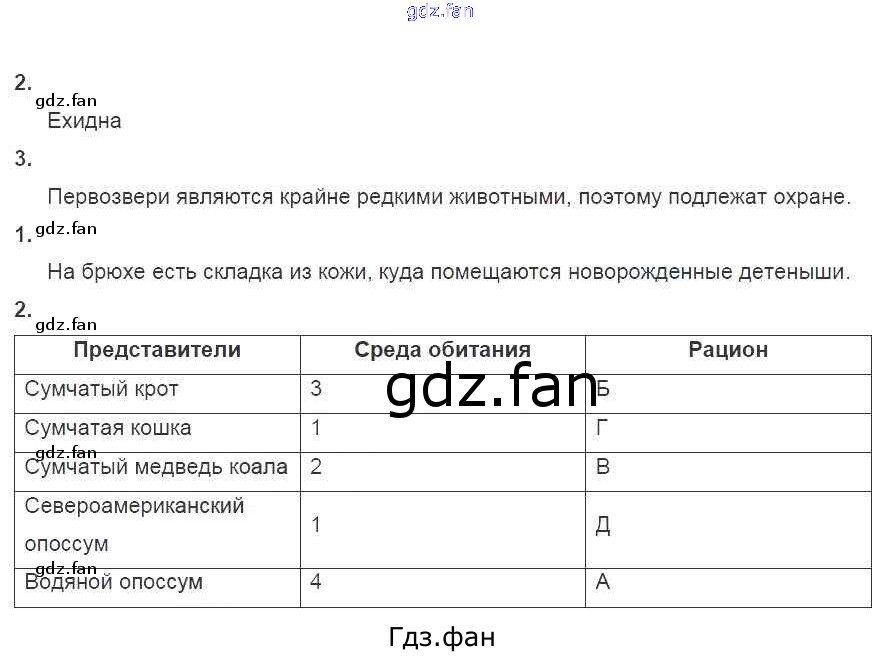 gdz.fan

2.
gdz.fan
Ехидна

3.

Первозвери являются крайне редкими животными, поэтому подлежат охране.

1. gdz.fan

На брюхе есть складка из кожи, куда помещаются новорожденные детеныши.

2.
gdz.fan

| Представители | Среда обитания | Рацион |
|---|---|---|
| Сумчатый крот | 3 | Б |
| Сумчатая кошка | 1 | Г |
| Сумчатый медведь коала | 2 | В |
| Североамериканский опоссум | 1 | Д |
| Водяной опоссум | 4 | А |

gdz.fan
gdz.fan
gdz.fan

Гдз.фан